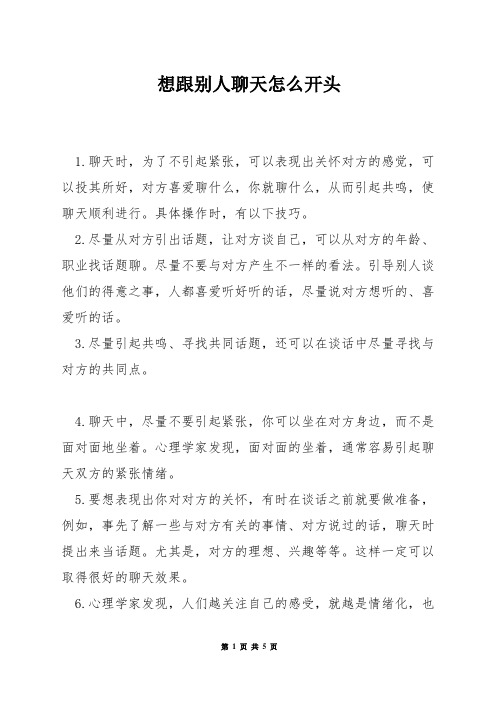 想跟别人聊天怎么开头

1.聊天时，为了不引起紧张，可以表现出关怀对方的感觉，可以投其所好，对方喜爱聊什么，你就聊什么，从而引起共鸣，使聊天顺利进行。具体操作时，有以下技巧。

2.尽量从对方引出话题，让对方谈自己，可以从对方的年龄、职业找话题聊。尽量不要与对方产生不一样的看法。引导别人谈他们的得意之事，人都喜爱听好听的话，尽量说对方想听的、喜爱听的话。

3.尽量引起共鸣、寻找共同话题，还可以在谈话中尽量寻找与对方的共同点。

4.聊天中，尽量不要引起紧张，你可以坐在对方身边，而不是面对面地坐着。心理学家发现，面对面的坐着，通常容易引起聊天双方的紧张情绪。

5.要想表现出你对对方的关怀，有时在谈话之前就要做准备，例如，事先了解一些与对方有关的事情、对方说过的话，聊天时提出来当话题。尤其是，对方的理想、兴趣等等。这样一定可以取得很好的聊天效果。

6.心理学家发现，人们越关注自己的感受，就越是情绪化，也

第 1 页 共 5 页